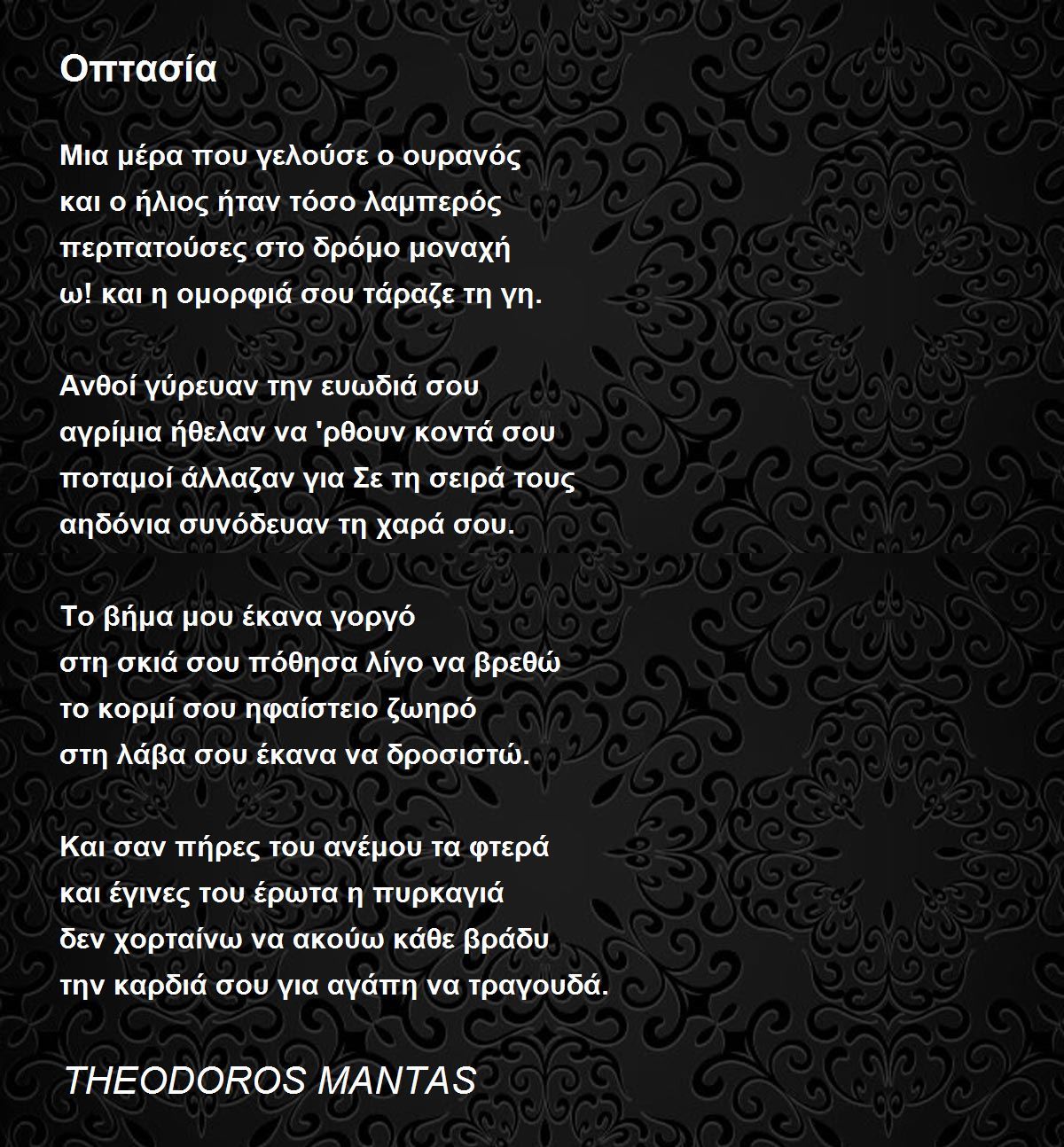 Οπτασία

Μια μέρα που γελούσε ο ουρανός
και ο ήλιος ήταν τόσο λαμπερός
περπατούσες στο δρόμο μοναχή
ω! και η ομορφιά σου τάραζε τη γη.

Ανθοί γύρευαν την ευωδιά σου
αγρίμια ήθελαν να 'ρθουν κοντά σου
ποταμοί άλλαζαν για Σε τη σειρά τους
αηδόνια συνόδευαν τη χαρά σου.

Το βήμα μου έκανα γοργό
στη σκιά σου πόθησα λίγο να βρεθώ
το κορμί σου ηφαίστειο ζωηρό
στη λάβα σου έκανα να δροσιστώ.

Και σαν πήρες του ανέμου τα φτερά
και έγινες του έρωτα η πυρκαγιά
δεν χορταίνω να ακούω κάθε βράδυ
την καρδιά σου για αγάπη να τραγουδά.

THEODOROS MANTAS